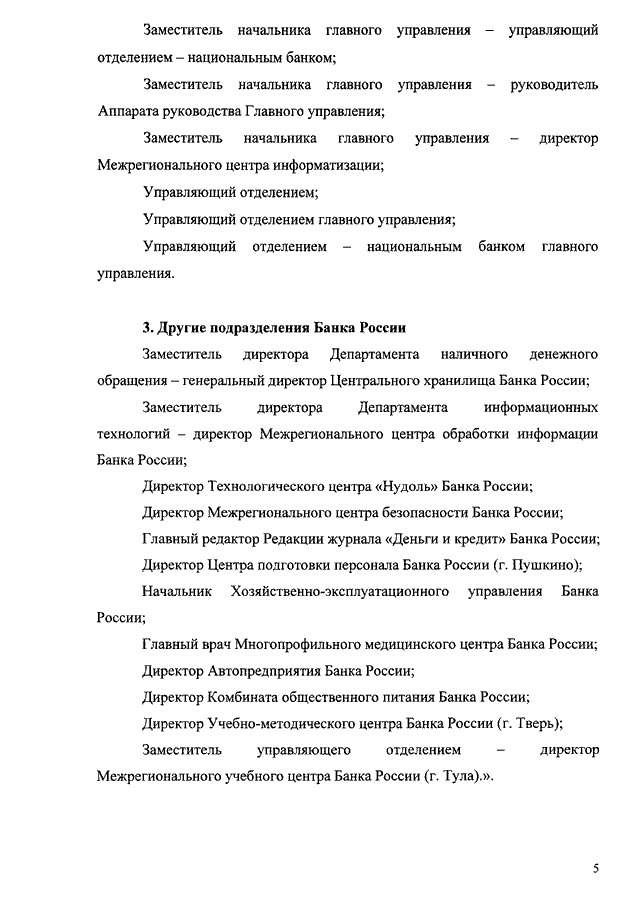 Заместитель начальника главного управления – управляющий отделением – национальным банком;

Заместитель начальника главного управления – руководитель Аппарата руководства Главного управления;

Заместитель начальника главного управления – директор Межрегионального центра информатизации;

Управляющий отделением;

Управляющий отделением главного управления;

Управляющий отделением – национальным банком главного управления.

3. Другие подразделения Банка России

Заместитель директора Департамента наличного денежного обращения – генеральный директор Центрального хранилища Банка России;

Заместитель директора Департамента информационных технологий – директор Межрегионального центра обработки информации Банка России;

Директор Технологического центра «Нудоль» Банка России;

Директор Межрегионального центра безопасности Банка России;

Главный редактор Редакции журнала «Деньги и кредит» Банка России;

Директор Центра подготовки персонала Банка России (г. Пушкино);

Начальник Хозяйственно-эксплуатационного управления Банка России;

Главный врач Многопрофильного медицинского центра Банка России;

Директор Автопредприятия Банка России;

Директор Комбината общественного питания Банка России;

Директор Учебно-методического центра Банка России (г. Тверь);

Заместитель управляющего отделением – директор Межрегионального учебного центра Банка России (г. Тула).».

5